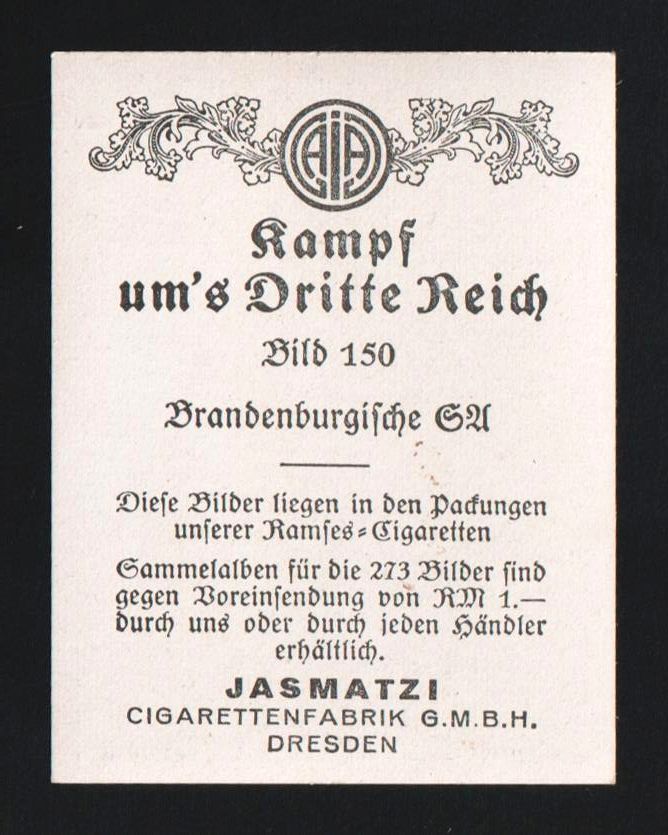 AIA

Kampf
um's Dritte Reich

Bild 150

Brandenburgische SA

Diese Bilder liegen in den Packungen unserer Ramses-Cigaretten

Sammelalben für die 273 Bilder sind gegen Voreinsendung von RM 1.— durch uns oder durch jeden Händler erhältlich.

JASMATZI
CIGARETTENFABRIK G.M.B.H.
DRESDEN